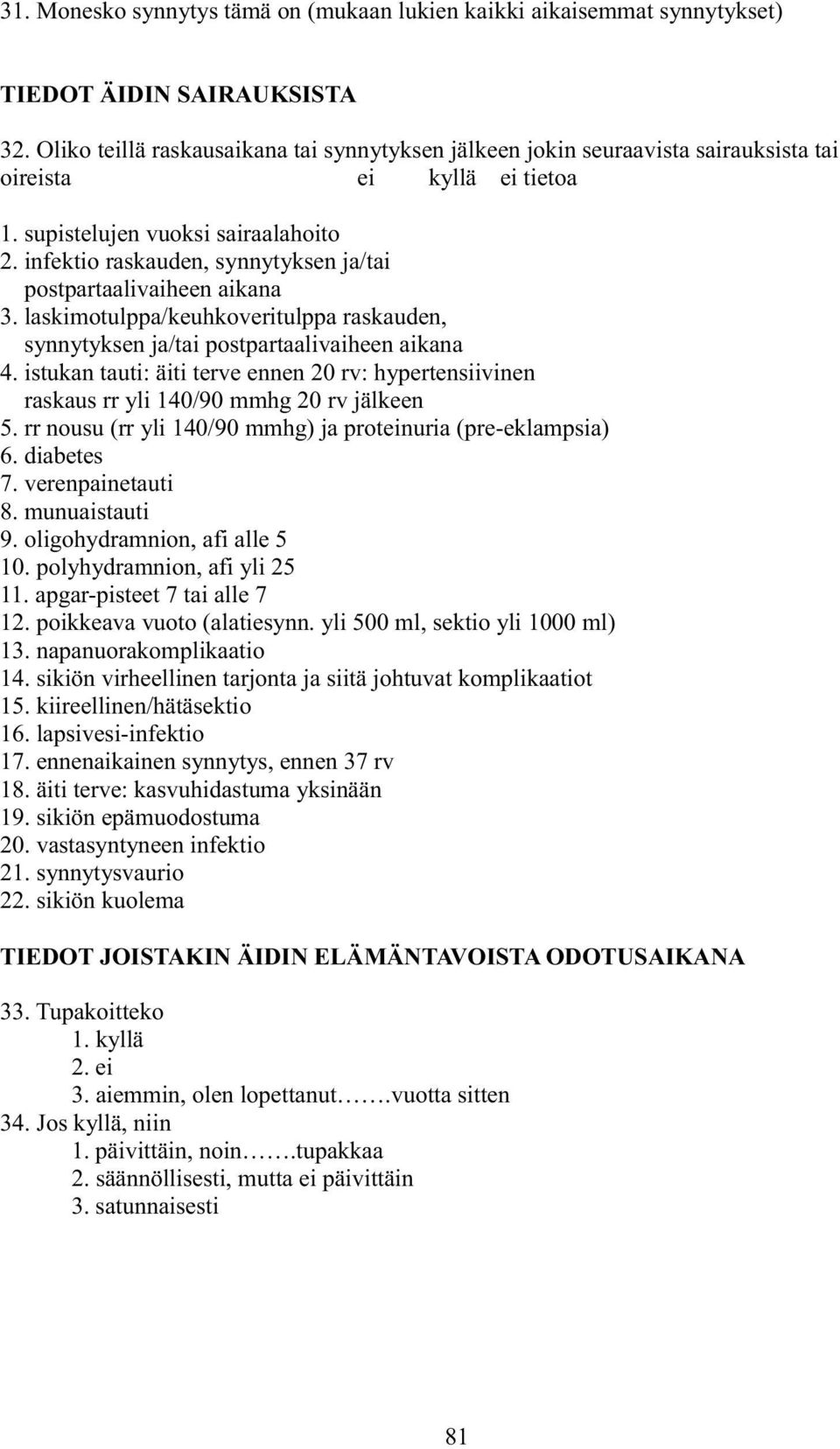 31. Monesko synnytys tämä on (mukaan lukien kaikki aikaisemmat synnytykset)

TIEDOT ÄIDIN SAIRAUKSISTA

32. Oliko teillä raskausaikana tai synnytyksen jälkeen jokin seuraavista sairauksista tai oireista ei kyllä ei tietoa

1. supistelujen vuoksi sairaalahoito
2. infektio raskauden, synnytyksen ja/tai postpartaalivaiheen aikana
3. laskimotulppa/keuhkoveritulppa raskauden, synnytyksen ja/tai postpartaalivaiheen aikana
4. istukan tauti: äiti terve ennen 20 rv: hypertensiivinen raskaus rr yli 140/90 mmhg 20 rv jälkeen
5. rr nousu (rr yli 140/90 mmhg) ja proteinuria (pre-eklampsia)
6. diabetes
7. verenpainetauti
8. munuaistauti
9. oligohydramnion, afi alle 5
10. polyhydramnion, afi yli 25
11. apgar-pisteet 7 tai alle 7
12. poikkeava vuoto (alatiesynn. yli 500 ml, sektio yli 1000 ml)
13. napanuorakomplikaatio
14. sikiön virheellinen tarjonta ja siitä johtuvat komplikaatiot
15. kiireellinen/hätäsektio
16. lapsivesi-infektio
17. ennenaikainen synnytys, ennen 37 rv
18. äiti terve: kasvuhidastuma yksinään
19. sikiön epämuodostuma
20. vastasyntyneen infektio
21. synnytysvaurio
22. sikiön kuolema

TIEDOT JOISTAKIN ÄIDIN ELÄMÄNTAVOISTA ODOTUSAIKANA

33. Tupakoitteko
1. kyllä
2. ei
3. aiemmin, olen lopettanut…….vuotta sitten
34. Jos kyllä, niin
1. päivittäin, noin…….tupakkaa
2. säännöllisesti, mutta ei päivittäin
3. satunnaisesti

81